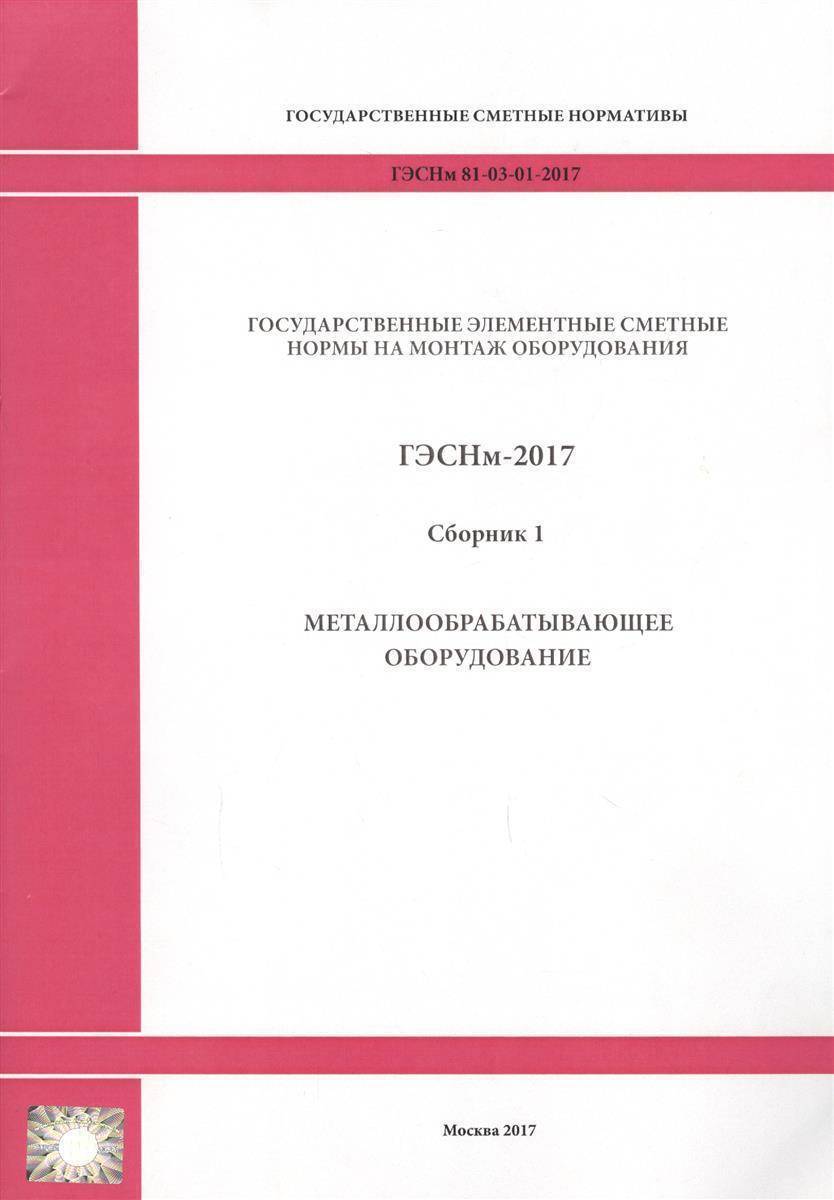 ГОСУДАРСТВЕННЫЕ СМЕТНЫЕ НОРМАТИВЫ

ГЭСНм 81-03-01-2017

ГОСУДАРСТВЕННЫЕ ЭЛЕМЕНТНЫЕ СМЕТНЫЕ НОРМЫ НА МОНТАЖ ОБОРУДОВАНИЯ

ГЭСНм-2017

Сборник 1

МЕТАЛЛООБРАБАТЫВАЮЩЕЕ ОБОРУДОВАНИЕ

Москва 2017